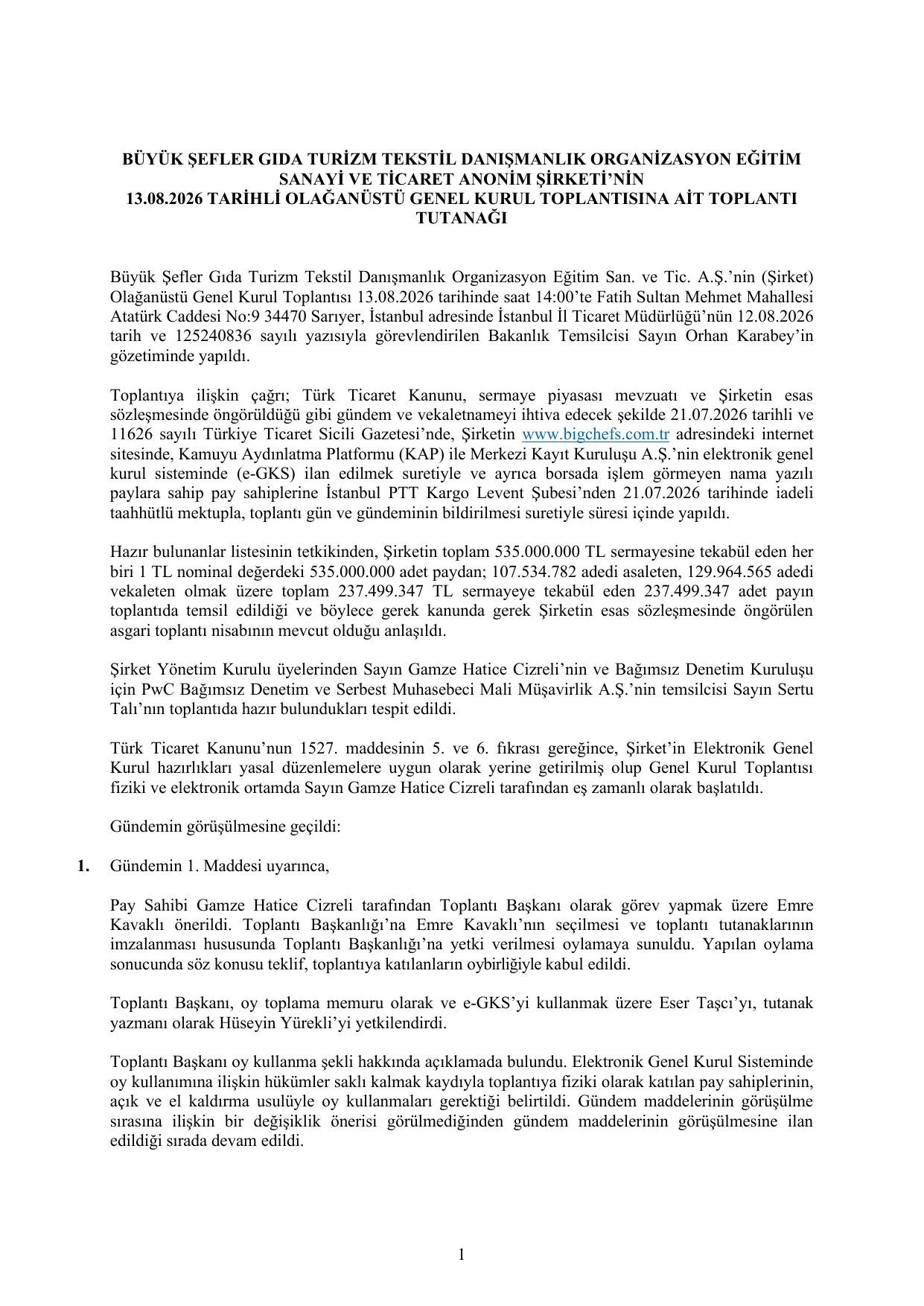 BÜYÜK ŞEFLER GIDA TURİZM TEKSTİL DANIŞMANLIK ORGANİZASYON EĞİTİM SANAYİ VE TİCARET ANONİM ŞİRKETİ'NİN
13.08.2026 TARİHLİ OLAĞANÜSTÜ GENEL KURUL TOPLANTISINA AİT TOPLANTI TUTANAĞI

Büyük Şefler Gıda Turizm Tekstil Danışmanlık Organizasyon Eğitim San. ve Tic. A.Ş.'nin (Şirket) Olağanüstü Genel Kurul Toplantısı 13.08.2026 tarihinde saat 14:00'te Fatih Sultan Mehmet Mahallesi Atatürk Caddesi No:9 34470 Sarıyer, İstanbul adresinde İstanbul İl Ticaret Müdürlüğü'nün 12.08.2026 tarih ve 125240836 sayılı yazısıyla görevlendirilen Bakanlık Temsilcisi Sayın Orhan Karabey'in gözetiminde yapıldı.

Toplantıya ilişkin çağrı; Türk Ticaret Kanunu, sermaye piyasası mevzuatı ve Şirketin esas sözleşmesinde öngörüldüğü gibi gündem ve vekaletnameyi ihtiva edecek şekilde 21.07.2026 tarihli ve 11626 sayılı Türkiye Ticaret Sicili Gazetesi'nde, Şirketin www.bigchefs.com.tr adresindeki internet sitesinde, Kamuyu Aydınlatma Platformu (KAP) ile Merkezi Kayıt Kuruluşu A.Ş.'nin elektronik genel kurul sisteminde (e-GKS) ilan edilmek suretiyle ve ayrıca borsada işlem görmeyen nama yazılı paylara sahip pay sahiplerine İstanbul PTT Kargo Levent Şubesi'nden 21.07.2026 tarihinde iadeli taahhütlü mektupla, toplantı gün ve gündeminin bildirilmesi suretiyle süresi içinde yapıldı.

Hazır bulunanlar listesinin tetkikinden, Şirketin toplam 535.000.000 TL sermayesine tekabül eden her biri 1 TL nominal değerdeki 535.000.000 adet paydan; 107.534.782 adedi asaleten, 129.964.565 adedi vekaleten olmak üzere toplam 237.499.347 TL sermayeye tekabül eden 237.499.347 adet payın toplantıda temsil edildiği ve böylece gerek kanunda gerek Şirketin esas sözleşmesinde öngörülen asgari toplantı nisabının mevcut olduğu anlaşıldı.

Şirket Yönetim Kurulu üyelerinden Sayın Gamze Hatice Cizreli'nin ve Bağımsız Denetim Kuruluşu için PwC Bağımsız Denetim ve Serbest Muhasebeci Mali Müşavirlik A.Ş.'nin temsilcisi Sayın Sertu Talı'nın toplantıda hazır bulundukları tespit edildi.

Türk Ticaret Kanunu'nun 1527. maddesinin 5. ve 6. fıkrası gereğince, Şirket'in Elektronik Genel Kurul hazırlıkları yasal düzenlemelere uygun olarak yerine getirilmiş olup Genel Kurul Toplantısı fiziki ve elektronik ortamda Sayın Gamze Hatice Cizreli tarafından eş zamanlı olarak başlatıldı.

Gündemin görüşülmesine geçildi:

1. Gündemin 1. Maddesi uyarınca,

Pay Sahibi Gamze Hatice Cizreli tarafından Toplantı Başkanı olarak görev yapmak üzere Emre Kavaklı önerildi. Toplantı Başkanlığı'na Emre Kavaklı'nın seçilmesi ve toplantı tutanaklarının imzalanması hususunda Toplantı Başkanlığı'na yetki verilmesi oylamaya sunuldu. Yapılan oylama sonucunda söz konusu teklif, toplantıya katılanların oybirliğiyle kabul edildi.

Toplantı Başkanı, oy toplama memuru olarak ve e-GKS'yi kullanmak üzere Eser Taşcı'yı, tutanak yazmanı olarak Hüseyin Yürekli'yi yetkilendirdi.

Toplantı Başkanı oy kullanma şekli hakkında açıklamada bulundu. Elektronik Genel Kurul Sisteminde oy kullanımına ilişkin hükümler saklı kalmak kaydıyla toplantıya fiziki olarak katılan pay sahiplerinin, açık ve el kaldırma usulüyle oy kullanmaları gerektiği belirtildi. Gündem maddelerinin görüşülme sırasına ilişkin bir değişiklik önerisi görülmediğinden gündem maddelerinin görüşülmesine ilan edildiği sırada devam edildi.

1